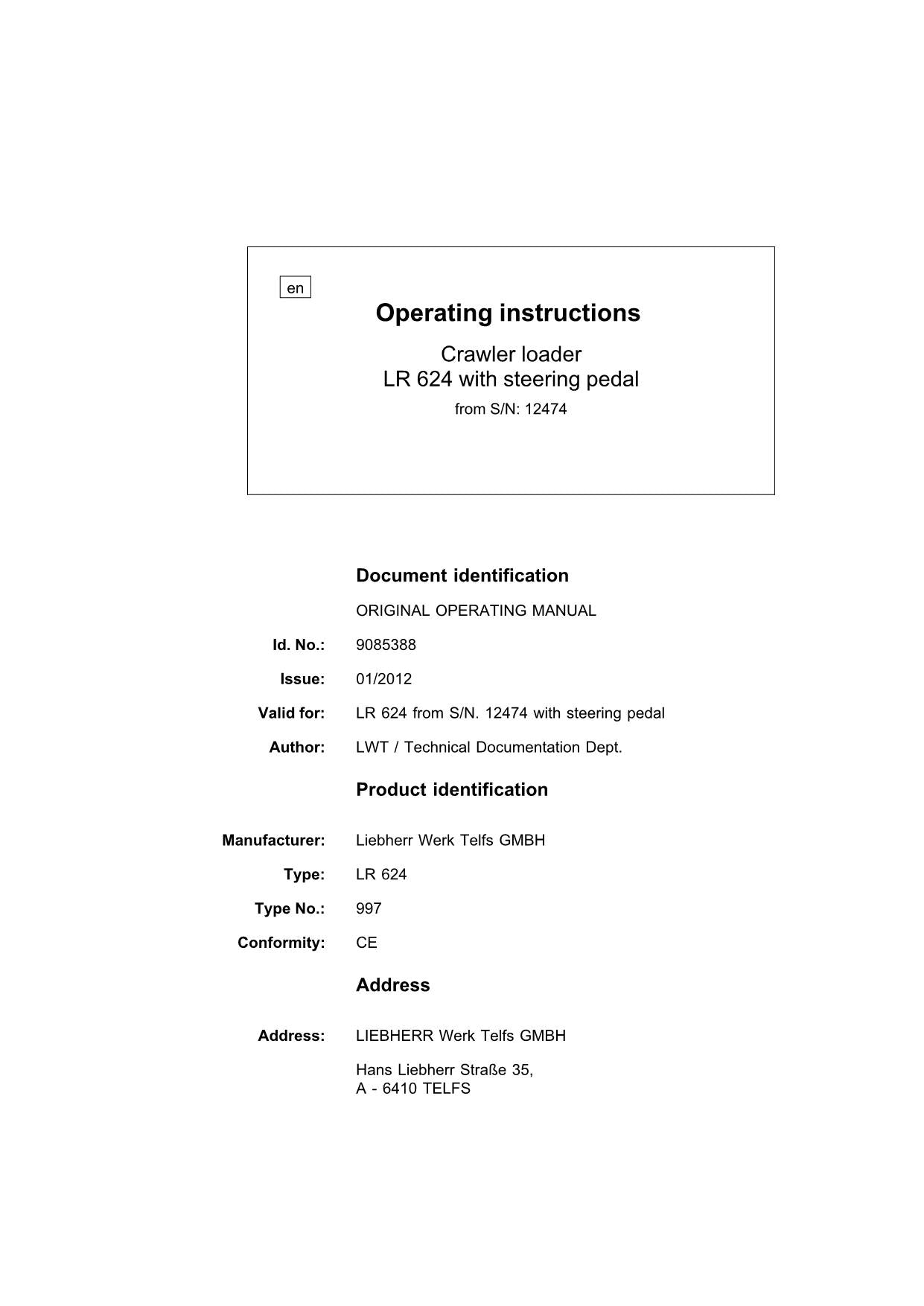 en

Operating instructions

Crawler loader
LR 624 with steering pedal
from S/N: 12474

Document identification

ORIGINAL OPERATING MANUAL

Id. No.: 9085388

Issue: 01/2012

Valid for: LR 624 from S/N. 12474 with steering pedal

Author: LWT / Technical Documentation Dept.

Product identification

Manufacturer: Liebherr Werk Telfs GMBH

Type: LR 624

Type No.: 997

Conformity: CE

Address

Address: LIEBHERR Werk Telfs GMBH

Hans Liebherr Straße 35,
A - 6410 TELFS